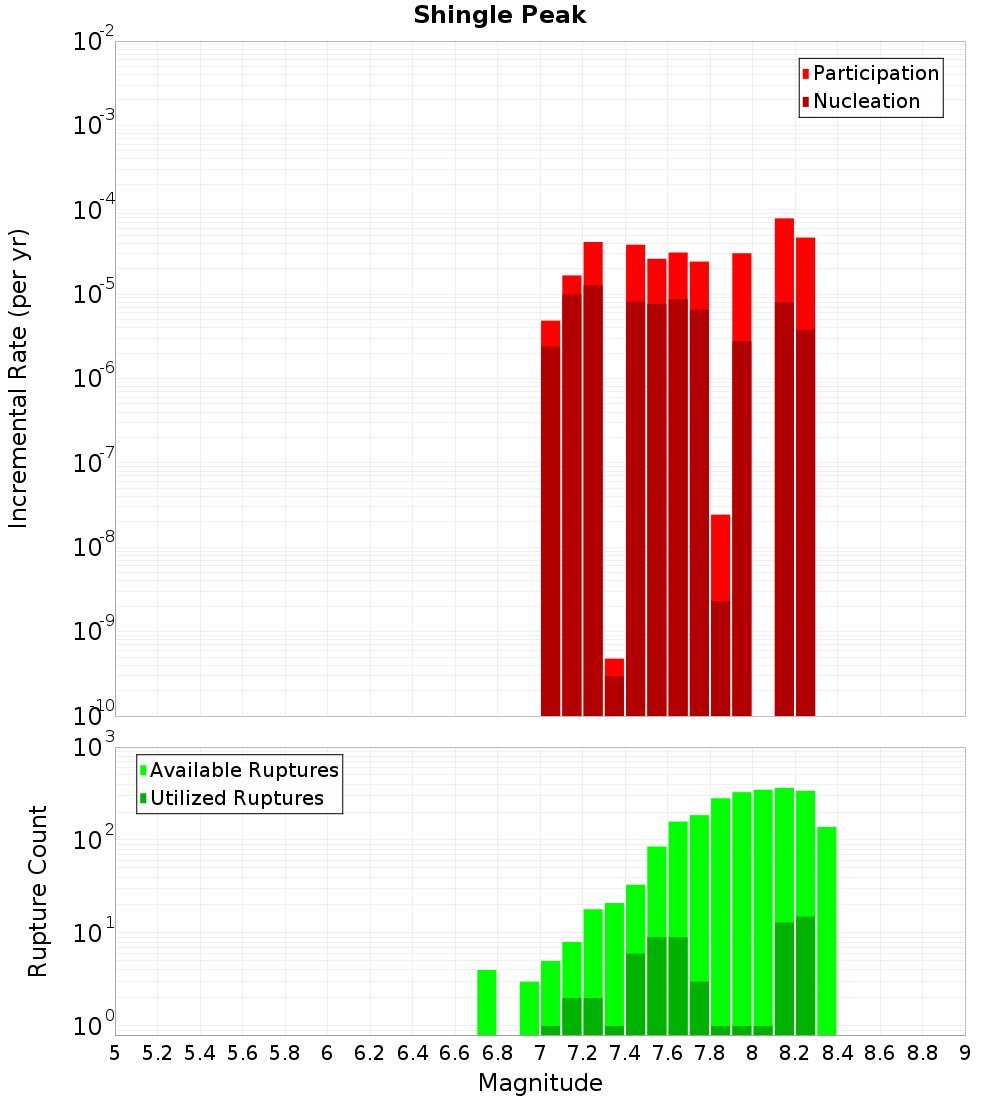 Shingle Peak

Participation
Nucleation

Incremental Rate (per yr)

$10^{-2}$
$10^{-3}$
$10^{-4}$
$10^{-5}$
$10^{-6}$
$10^{-7}$
$10^{-8}$
$10^{-9}$
$10^{-10}$

Available Ruptures
Utilized Ruptures

Rupture Count

$10^{3}$
$10^{2}$
$10^{1}$
$10^{0}$

5 5.2 5.4 5.6 5.8 6 6.2 6.4 6.6 6.8 7 7.2 7.4 7.6 7.8 8 8.2 8.4 8.6 8.8 9

Magnitude